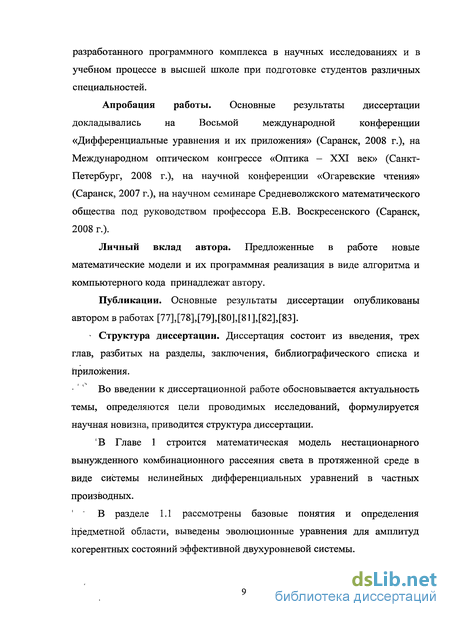 разработанного программного комплекса в научных исследованиях и в учебном процессе в высшей школе при подготовке студентов различных специальностей.

Апробация работы. Основные результаты диссертации докладывались на Восьмой международной конференции «Дифференциальные уравнения и их приложения» (Саранск, 2008 г.), на Международном оптическом конгрессе «Оптика – XXI век» (Санкт-Петербург, 2008 г.), на научной конференции «Огаревские чтения» (Саранск, 2007 г.), на научном семинаре Средневолжского математического общества под руководством профессора Е.В. Воскресенского (Саранск, 2008 г.).

Личный вклад автора. Предложенные в работе новые математические модели и их программная реализация в виде алгоритма и компьютерного кода принадлежат автору.

Публикации. Основные результаты диссертации опубликованы автором в работах [77],[78],[79],[80],[81],[82],[83].

Структура диссертации. Диссертация состоит из введения, трех глав, разбитых на разделы, заключения, библиографического списка и приложения.

Во введении к диссертационной работе обосновывается актуальность темы, определяются цели проводимых исследований, формулируется научная новизна, приводится структура диссертации.

В Главе 1 строится математическая модель нестационарного вынужденного комбинационного рассеяния света в протяженной среде в виде системы нелинейных дифференциальных уравнений в частных производных.

В разделе 1.1 рассмотрены базовые понятия и определения предметной области, выведены эволюционные уравнения для амплитуд когерентных состояний эффективной двухуровневой системы.

9

dsLib.net
библиотека диссертаций